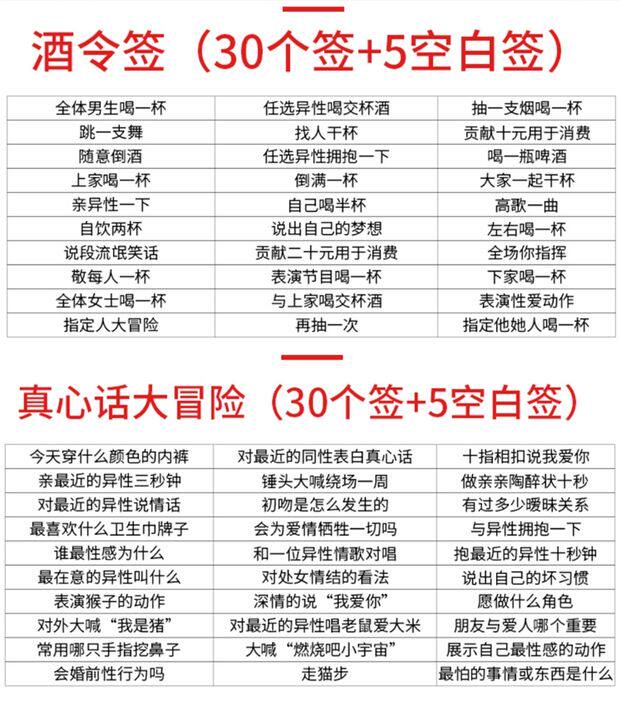 酒令签（30个签+5空白签）

| 全体男生喝一杯 | 任选异性喝交杯酒 | 抽一支烟喝一杯 |
|---|---|---|
| 跳一支舞 | 找人干杯 | 贡献十元用于消费 |
| 随意倒酒 | 任选异性拥抱一下 | 喝一瓶啤酒 |
| 上家喝一杯 | 倒满一杯 | 大家一起干杯 |
| 亲异性一下 | 自己喝半杯 | 高歌一曲 |
| 自饮两杯 | 说出自己的梦想 | 左右喝一杯 |
| 说段流氓笑话 | 贡献二十元用于消费 | 全场你指挥 |
| 敬每人一杯 | 表演节目喝一杯 | 下家喝一杯 |
| 全体女士喝一杯 | 与上家喝交杯酒 | 表演性爱动作 |
| 指定人大冒险 | 再抽一次 | 指定他她人喝一杯 |

真心话大冒险（30个签+5空白签）

| 今天穿什么颜色的内裤 | 对最近的同性表白真心话 | 十指相扣说我爱你 |
|---|---|---|
| 亲最近的异性三秒钟 | 锤头大喊绕场一周 | 做亲亲陶醉状十秒 |
| 对最近的异性说情话 | 初吻是怎么发生的 | 有过多少暧昧关系 |
| 最喜欢什么卫生巾牌子 | 会为爱情牺牲一切吗 | 与异性拥抱一下 |
| 谁最性感为什么 | 和一位异性情歌对唱 | 抱最近的异性十秒钟 |
| 最在意的异性叫什么 | 对处女情结的看法 | 说出自己的坏习惯 |
| 表演猴子的动作 | 深情的说“我爱你” | 愿做什么角色 |
| 对外大喊“我是猪” | 对最近的异性唱老鼠爱大米 | 朋友与爱人哪个重要 |
| 常用哪只手指挖鼻子 | 大喊“燃烧吧小宇宙” | 展示自己最性感的动作 |
| 会婚前性行为吗 | 走猫步 | 最怕的事情或东西是什么 |